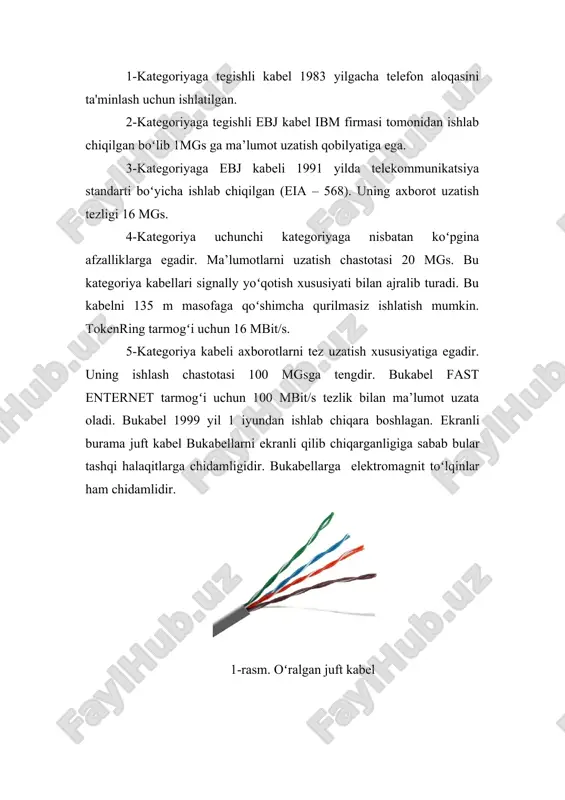 1-Kategoriyaga tegishli kabel 1983 yilgacha telefon aloqasini ta'minlash uchun ishlatilgan.

2-Kategoriyaga tegishli EBJ kabel IBM firmasi tomonidan ishlab chiqilgan bo‘lib 1MGs ga ma’lumot uzatish qobilyatiga ega.

3-Kategoriyaga EBJ kabeli 1991 yilda telekommunikatsiya standarti bo‘yicha ishlab chiqilgan (EIA – 568). Uning axborot uzatish tezligi 16 MGs.

4-Kategoriya uchunchi kategoriyaga nisbatan ko‘pgina afzalliklarga egadir. Ma’lumotlarni uzatish chastotasi 20 MGs. Bu kategoriya kabellari signally yo‘qotish xususiyati bilan ajralib turadi. Bu kabelni 135 m masofaga qo‘shimcha qurilmasiz ishlatish mumkin. TokenRing tarmog‘i uchun 16 MBit/s.

5-Kategoriya kabeli axborotlarni tez uzatish xususiyatiga egadir. Uning ishlash chastotasi 100 MGsga tengdir. Bukabel FAST ENTERNET tarmog‘i uchun 100 MBit/s tezlik bilan ma’lumot uzata oladi. Bukabel 1999 yil 1 iyundan ishlab chiqara boshlagan. Ekranli burama juft kabel Bukabellarni ekranli qilib chiqarganligiga sabab bular tashqi halaqitlarga chidamligidir. Bukabellarga elektromagnit to‘lqinlar ham chidamlidir.

1-rasm. O‘ralgan juft kabel

FaylHub.uz